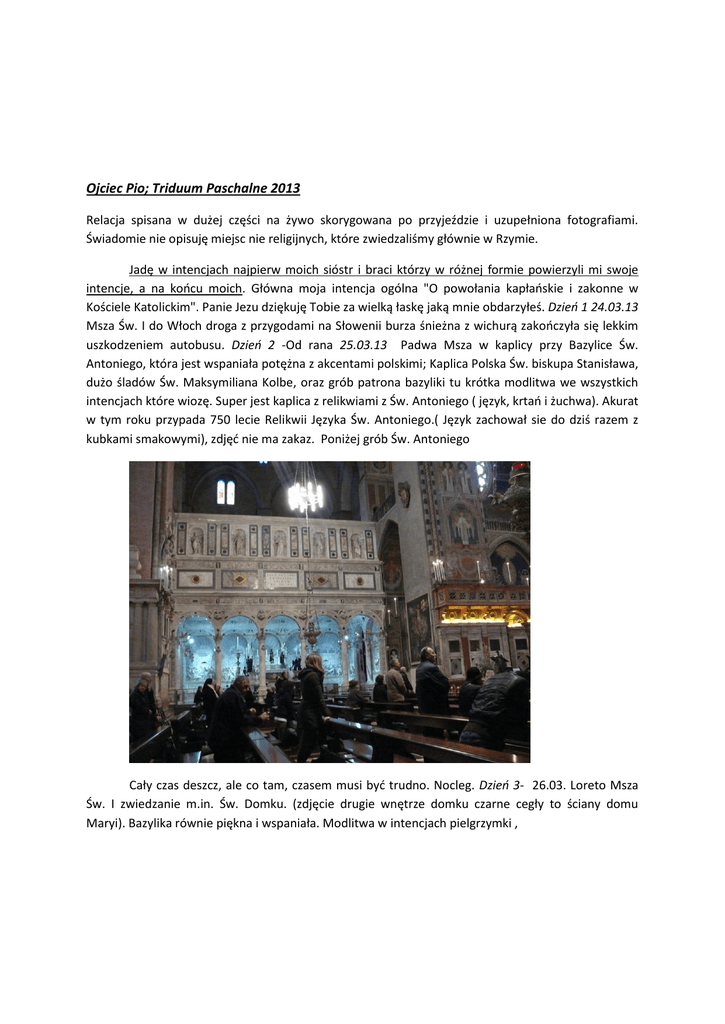 Ojciec Pio; Triduum Paschalne 2013

Relacja spisana w dużej części na żywo skorygowana po przyjeździe i uzupełniona fotografiami. Świadomie nie opisuję miejsc nie religijnych, które zwiedzaliśmy głównie w Rzymie.

Jadę w intencjach najpierw moich sióstr i braci którzy w różnej formie powierzyli mi swoje intencje, a na końcu moich. Główna moja intencja ogólna "O powołania kapłańskie i zakonne w Kościele Katolickim". Panie Jezu dziękuję Tobie za wielką łaskę jaką mnie obdarzyłeś. Dzień 1 24.03.13 Msza Św. I do Włoch droga z przygodami na Słowenii burza śnieżna z wichurą zakończyła się lekkim uszkodzeniem autobusu. Dzień 2 -Od rana 25.03.13 Padwa Msza w kaplicy przy Bazylice Św. Antoniego, która jest wspaniała potężna z akcentami polskimi; Kaplica Polska Św. biskupa Stanisława, dużo śladów Św. Maksymiliana Kolbe, oraz grób patrona bazyliki tu krótka modlitwa we wszystkich intencjach które wiozę. Super jest kaplica z relikwiami z Św. Antoniego ( język, krtań i żuchwa). Akurat w tym roku przypada 750 lecie Relikwii Języka Św. Antoniego.( Język zachował sie do dziś razem z kubkami smakowymi), zdjęć nie ma zakaz. Poniżej grób Św. Antoniego

Cały czas deszcz, ale co tam, czasem musi być trudno. Nocleg. Dzień 3- 26.03. Loreto Msza Św. I zwiedzanie m.in. Św. Domku. (zdjęcie drugie wnętrze domku czarne cegły to ściany domu Maryi). Bazylika równie piękna i wspaniała. Modlitwa w intencjach pielgrzymki ,